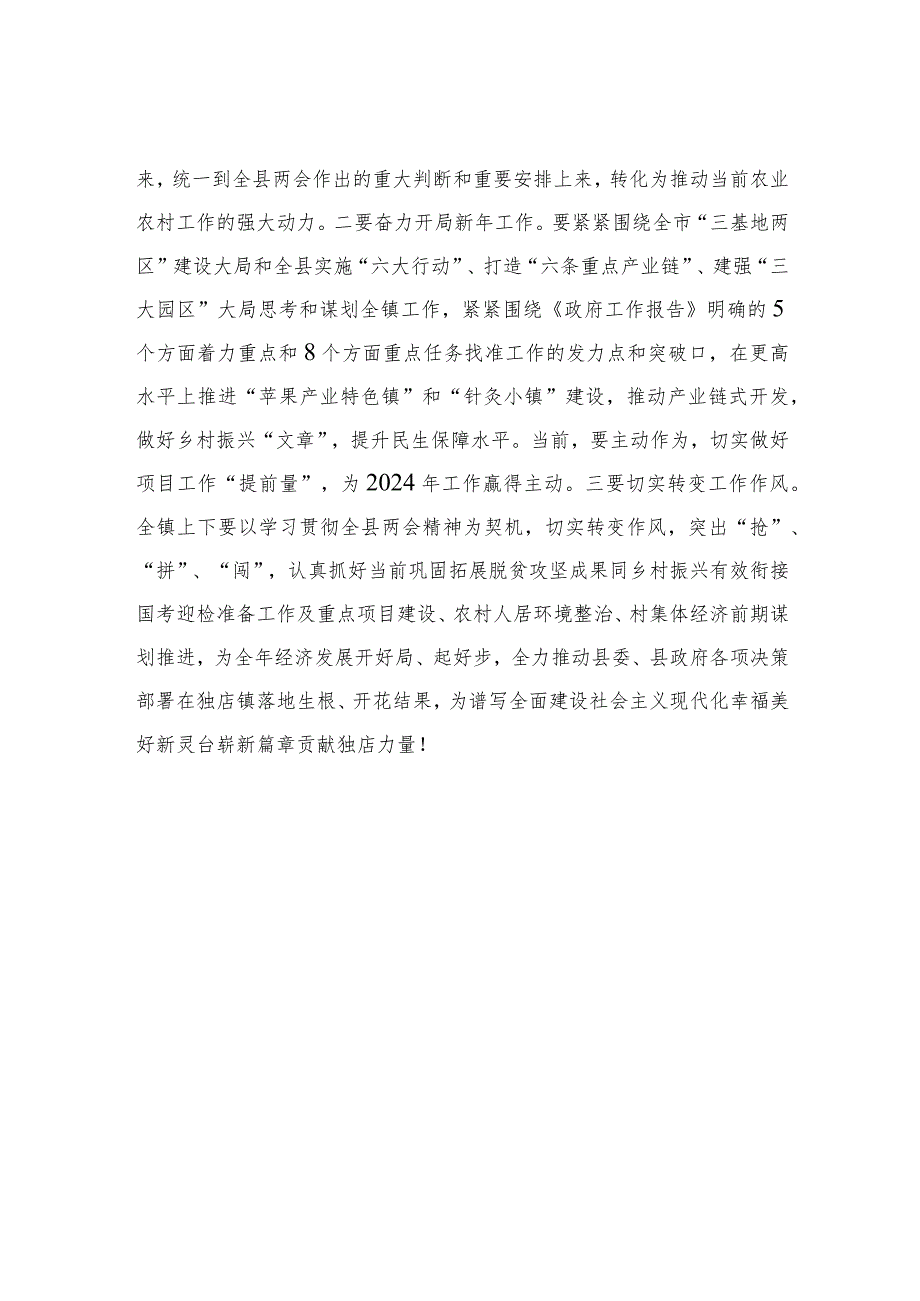 来，统一到全县两会作出的重大判断和重要安排上来，转化为推动当前农业农村工作的强大动力。二要奋力开局新年工作。要紧紧围绕全市“三基地两区”建设大局和全县实施“六大行动”、打造“六条重点产业链”、建强“三大园区”大局思考和谋划全镇工作，紧紧围绕《政府工作报告》明确的5个方面着力重点和8个方面重点任务找准工作的发力点和突破口，在更高水平上推进“苹果产业特色镇”和“针灸小镇”建设，推动产业链式开发，做好乡村振兴“文章”，提升民生保障水平。当前，要主动作为，切实做好项目工作“提前量”，为2024年工作赢得主动。三要切实转变工作作风。全镇上下要以学习贯彻全县两会精神为契机，切实转变作风，突出“抢”、“拼”、“闯”，认真抓好当前巩固拓展脱贫攻坚成果同乡村振兴有效衔接国考迎检准备工作及重点项目建设、农村人居环境整治、村集体经济前期谋划推进，为全年经济发展开好局、起好步，全力推动县委、县政府各项决策部署在独店镇落地生根、开花结果，为谱写全面建设社会主义现代化幸福美好新灵台崭新篇章贡献独店力量！